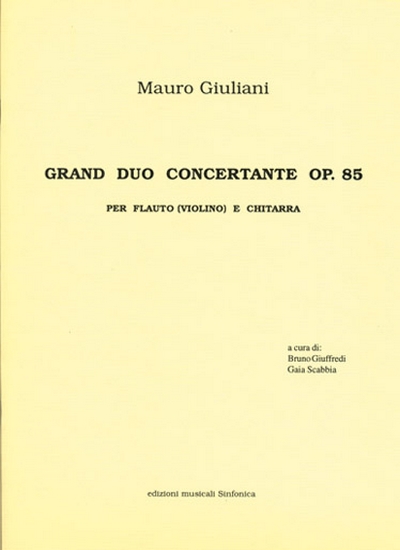 Mauro Giuliani

GRAND DUO CONCERTANTE OP. 85

PER FLAUTO (VIOLINO) E CHITARRA

a cura di:
Bruno Giuffredi
Gaia Scabbia

edizioni musicali Sinfonica